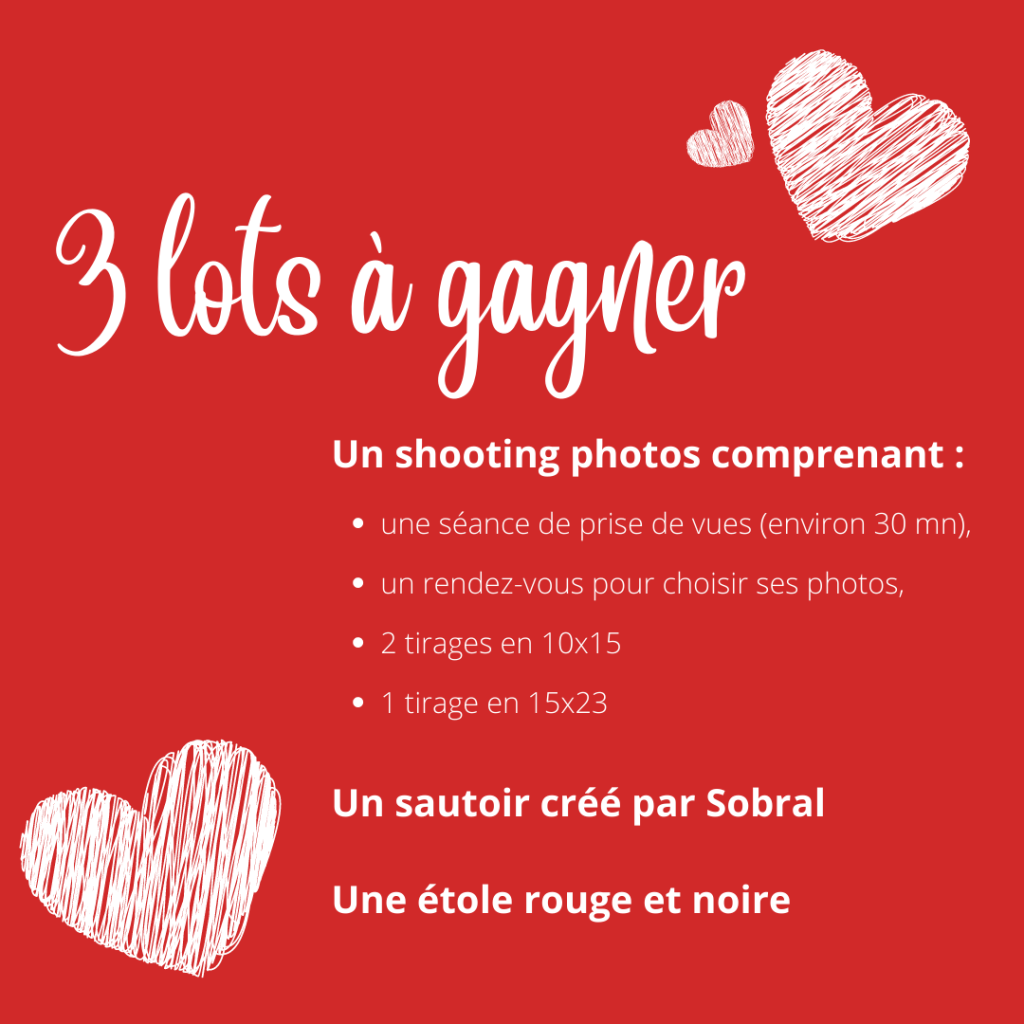 3 lots à gagner

Un shooting photos comprenant :

• une séance de prise de vues (environ 30 mn),
• un rendez-vous pour choisir ses photos,
• 2 tirages en 10x15
• 1 tirage en 15x23

Un sautoir créé par Sobral

Une étole rouge et noire